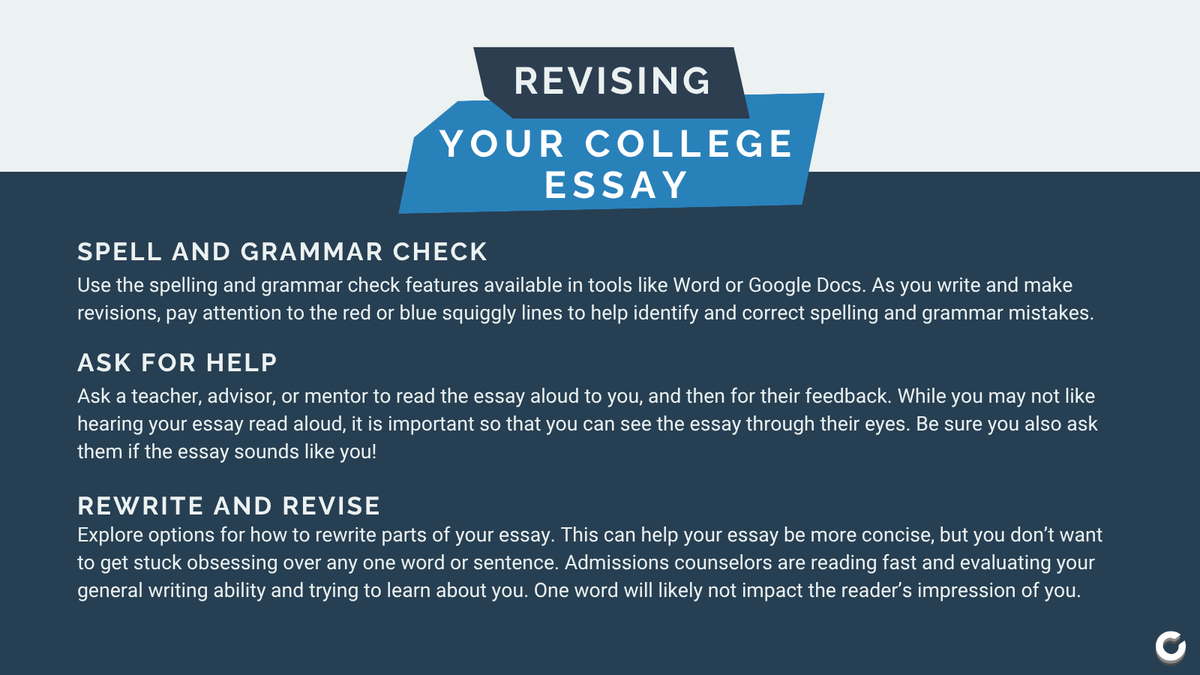 REVISING

YOUR COLLEGE ESSAY

SPELL AND GRAMMAR CHECK

Use the spelling and grammar check features available in tools like Word or Google Docs. As you write and make revisions, pay attention to the red or blue squiggly lines to help identify and correct spelling and grammar mistakes.

ASK FOR HELP

Ask a teacher, advisor, or mentor to read the essay aloud to you, and then for their feedback. While you may not like hearing your essay read aloud, it is important so that you can see the essay through their eyes. Be sure you also ask them if the essay sounds like you!

REWRITE AND REVISE

Explore options for how to rewrite parts of your essay. This can help your essay be more concise, but you don't want to get stuck obsessing over any one word or sentence. Admissions counselors are reading fast and evaluating your general writing ability and trying to learn about you. One word will likely not impact the reader's impression of you.